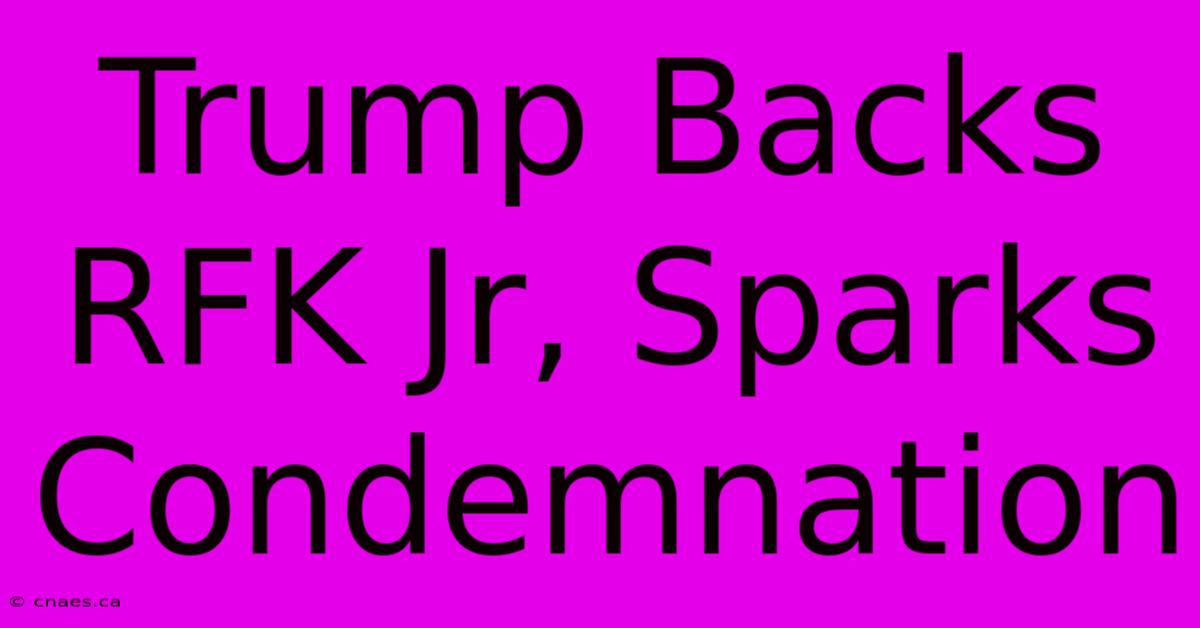 Trump Backs RFK Jr, Sparks Condemnation

© cnaes.ca